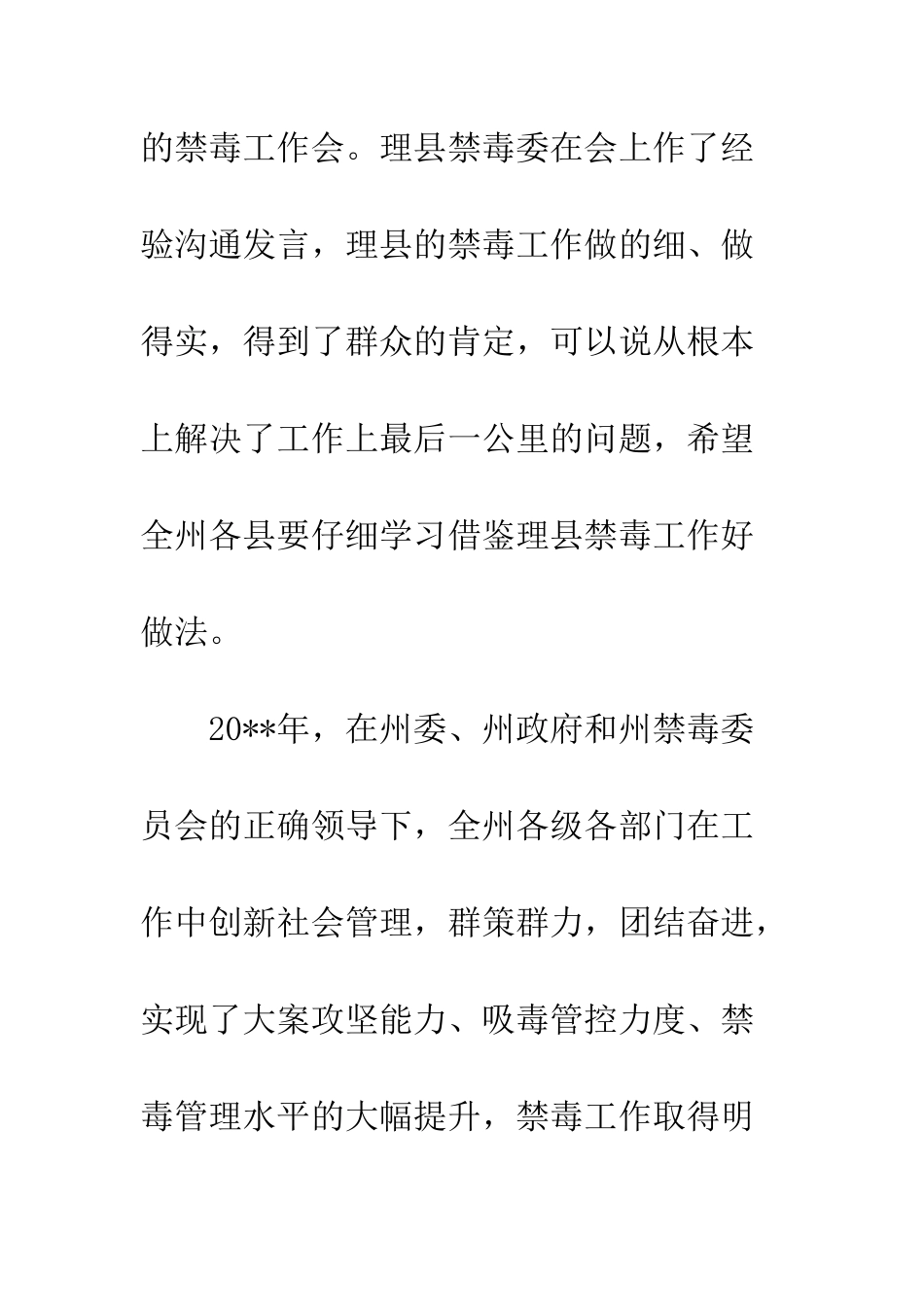 的禁毒工作会。理县禁毒委在会上作了经验沟通发言，理县的禁毒工作做的细、做得实，得到了群众的肯定，可以说从根本上解决了工作上最后一公里的问题，希望全州各县要仔细学习借鉴理县禁毒工作好做法。

20**年，在州委、州政府和州禁毒委员会的正确领导下，全州各级各部门在工作中创新社会管理，群策群力，团结奋进，实现了大案攻坚能力、吸毒管控力度、禁毒管理水平的大幅提升，禁毒工作取得明